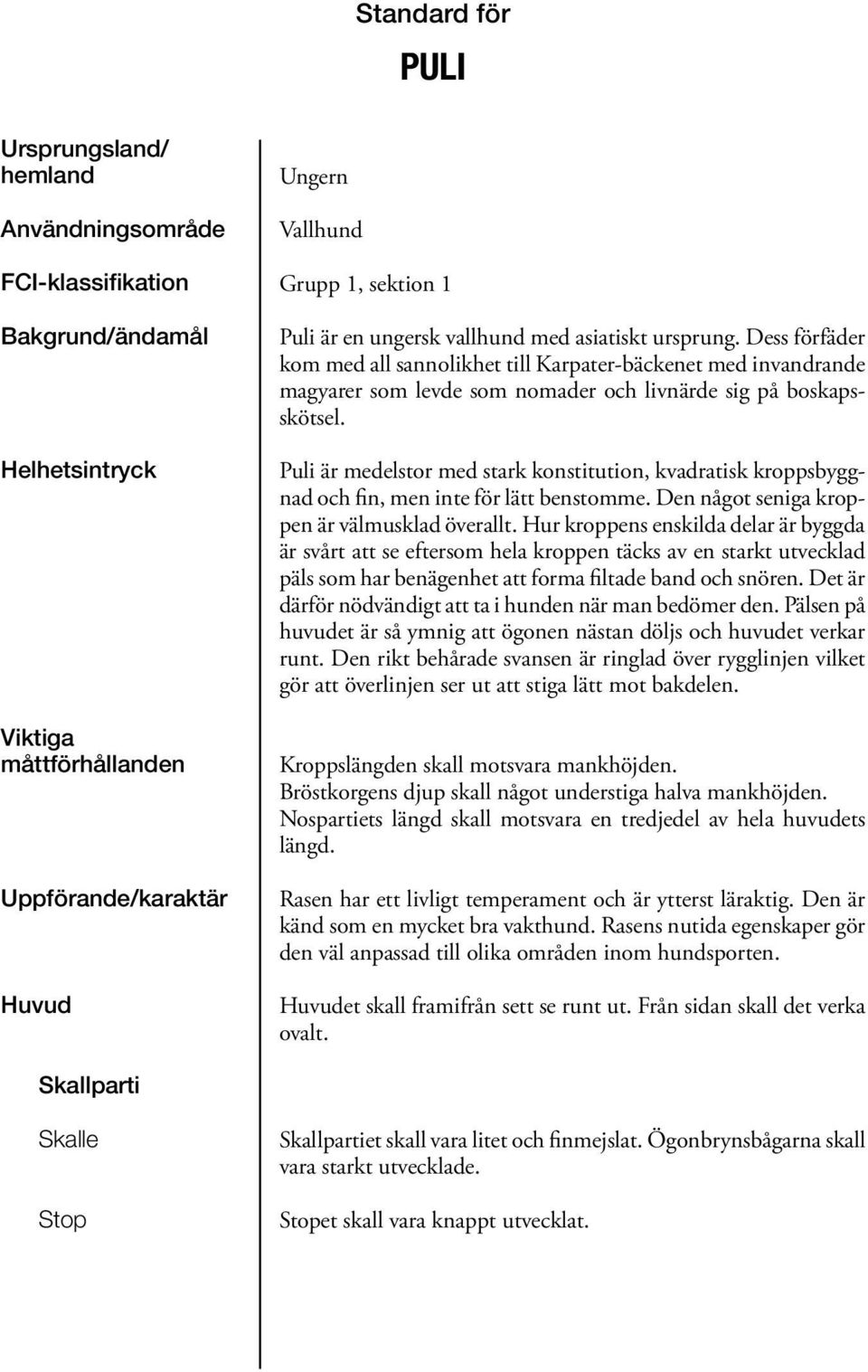 Standard för

PULI

Ursprungsland/ hemland

Ungern

Användningsområde

Vallhund

FCI-klassifikation

Grupp 1, sektion 1

Bakgrund/ändamål

Puli är en ungersk vallhund med asiatiskt ursprung. Dess förfäder kom med all sannolikhet till Karpater-bäckenet med invandrande magyarer som levde som nomader och livnärde sig på boskapsskötsel.

Helhetsintryck

Puli är medelstor med stark konstitution, kvadratisk kroppsbyggnad och fin, men inte för lätt benstomme. Den något seniga kroppen är välmusklad överallt. Hur kroppens enskilda delar är byggda är svårt att se eftersom hela kroppen täcks av en starkt utvecklad päls som har benägenhet att forma filtade band och snören. Det är därför nödvändigt att ta i hunden när man bedömer den. Pälsen på huvudet är så ymnig att ögonen nästan döljs och huvudet verkar runt. Den rikt behårade svansen är ringlad över rygglinjen vilket gör att överlinjen ser ut att stiga lätt mot bakdelen.

Viktiga måttförhållanden

Kroppslängden skall motsvara mankhöjden.
Bröstkorgens djup skall något understiga halva mankhöjden.
Nospartiets längd skall motsvara en tredjedel av hela huvudets längd.

Uppförande/karaktär

Rasen har ett livligt temperament och är ytterst läraktig. Den är känd som en mycket bra vakthund. Rasens nutida egenskaper gör den väl anpassad till olika områden inom hundsporten.

Huvud

Huvudet skall framifrån sett se runt ut. Från sidan skall det verka ovalt.

Skallparti

Skalle

Skallpartiet skall vara litet och finmejslat. Ögonbrynsbågarna skall vara starkt utvecklade.

Stop

Stopet skall vara knappt utvecklat.